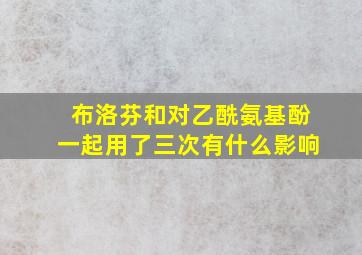 布洛芬和对乙酰氨基酚
一起用了三次有什么影响